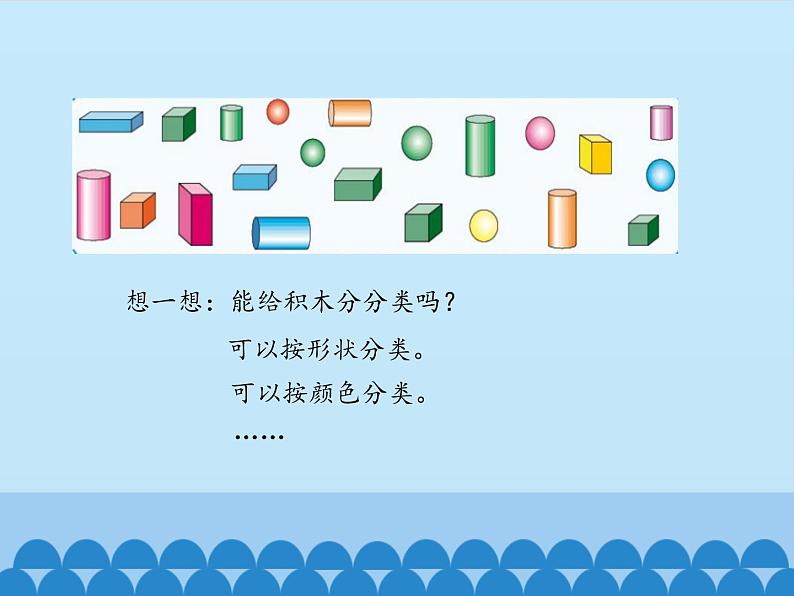 想一想：能给积木分分类吗？

可以按形状分类。

可以按颜色分类。

……